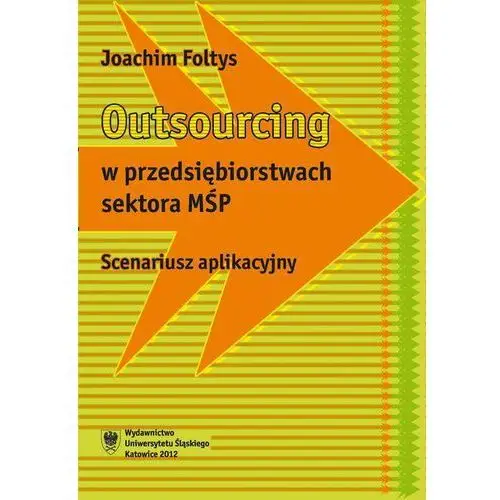 Joachim Foltys

Outsourcing

w przedsiębiorstwach sektora MŚP

Scenariusz aplikacyjny

Wydawnictwo
Uniwersytetu Śląskiego
Katowice 2012